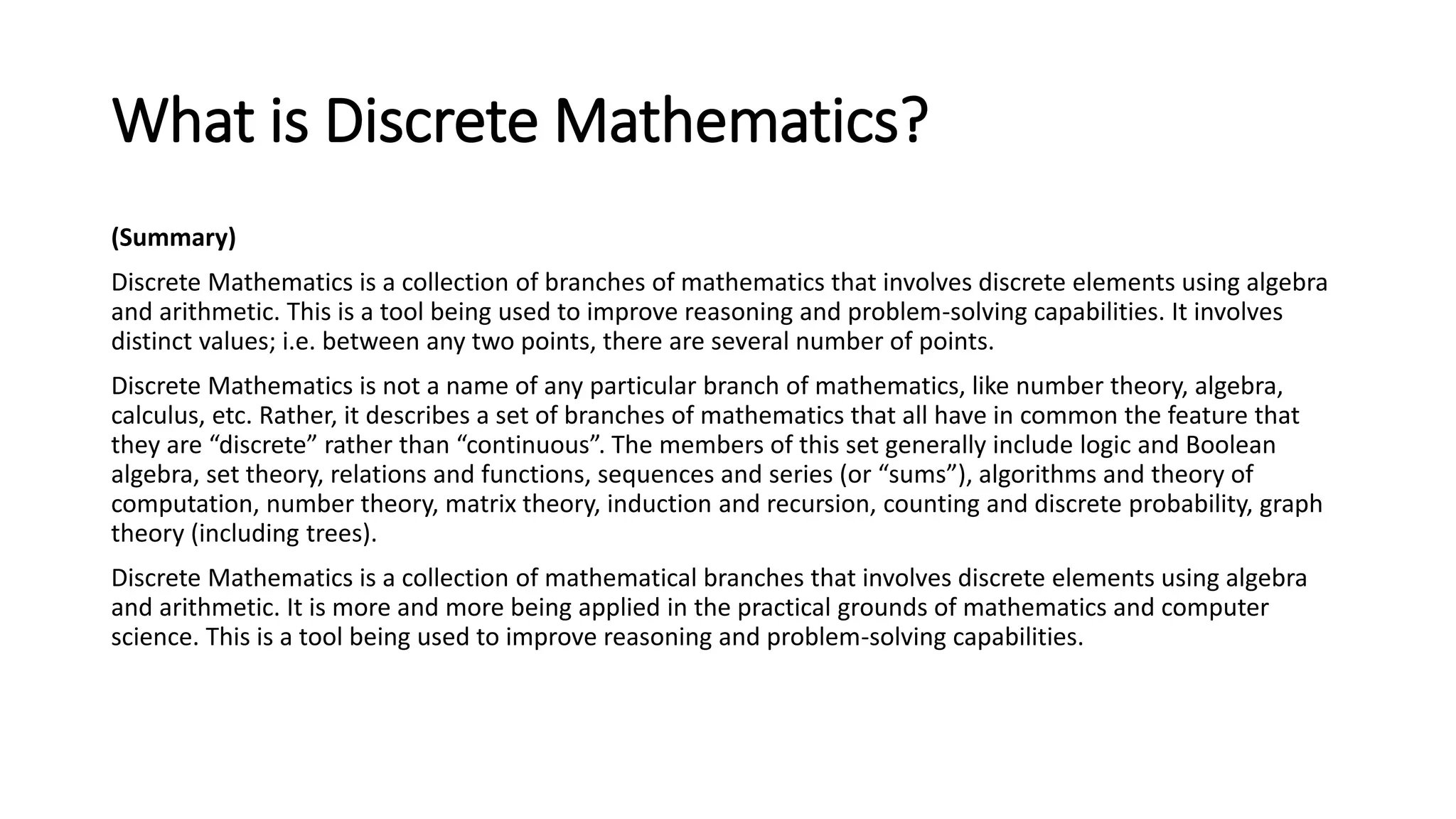 What is Discrete Mathematics?

(Summary)

Discrete Mathematics is a collection of branches of mathematics that involves discrete elements using algebra and arithmetic. This is a tool being used to improve reasoning and problem-solving capabilities. It involves distinct values; i.e. between any two points, there are several number of points.

Discrete Mathematics is not a name of any particular branch of mathematics, like number theory, algebra, calculus, etc. Rather, it describes a set of branches of mathematics that all have in common the feature that they are “discrete” rather than “continuous”. The members of this set generally include logic and Boolean algebra, set theory, relations and functions, sequences and series (or “sums”), algorithms and theory of computation, number theory, matrix theory, induction and recursion, counting and discrete probability, graph theory (including trees).

Discrete Mathematics is a collection of mathematical branches that involves discrete elements using algebra and arithmetic. It is more and more being applied in the practical grounds of mathematics and computer science. This is a tool being used to improve reasoning and problem-solving capabilities.